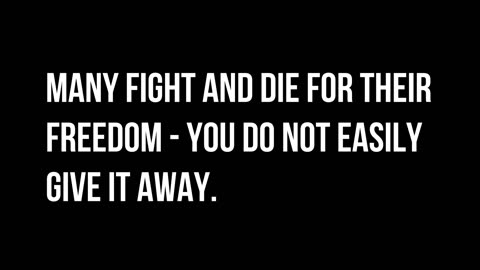 MANY FIGHT AND DIE FOR THEIR FREEDOM - YOU DO NOT EASILY GIVE IT AWAY.